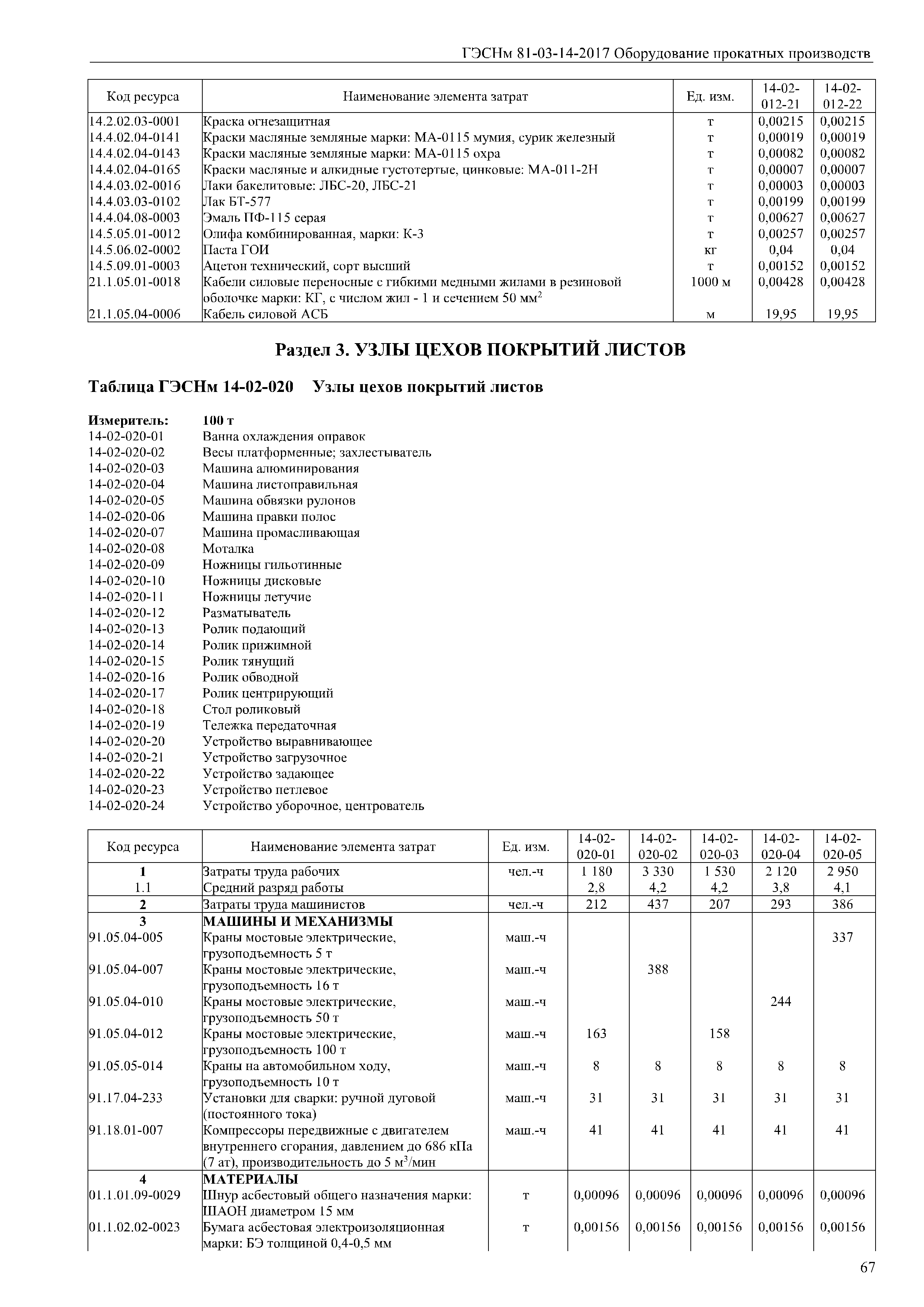 ГЭСНм 81-03-14-2017 Оборудование прокатных производств

| Код ресурса | Наименование элемента затрат | Ед. изм. | 14-02-012-21 | 14-02-012-22 |
|---|---|---|---|---|
| 14.2.02.03-0001 | Краска огнезащитная | т | 0,00215 | 0,00215 |
| 14.4.02.04-0141 | Краски масляные земляные марки: МА-0115 мумия, сурик железный | т | 0,00019 | 0,00019 |
| 14.4.02.04-0143 | Краски масляные земляные марки: МА-0115 охра | т | 0,00082 | 0,00082 |
| 14.4.02.04-0165 | Краски масляные и алкидные густотертые, цинковые: МА-011-2Н | т | 0,00007 | 0,00007 |
| 14.4.03.02-0016 | Лаки бакелитовые: ЛБС-20, ЛБС-21 | т | 0,00003 | 0,00003 |
| 14.4.03.03-0102 | Лак БТ-577 | т | 0,00199 | 0,00199 |
| 14.4.04.08-0003 | Эмаль ПФ-115 серая | т | 0,00627 | 0,00627 |
| 14.5.05.01-0012 | Олифа комбинированная, марки: К-3 | т | 0,00257 | 0,00257 |
| 14.5.06.02-0002 | Паста ГОИ | кг | 0,04 | 0,04 |
| 14.5.09.01-0003 | Ацетон технический, сорт высший | т | 0,00152 | 0,00152 |
| 21.1.05.01-0018 | Кабели силовые переносные с гибкими медными жилами в резиновой оболочке марки: КГ, с числом жил - 1 и сечением 50 мм$^2$ | 1000 м | 0,00428 | 0,00428 |
| 21.1.05.04-0006 | Кабель силовой АСБ | м | 19,95 | 19,95 |

Раздел 3. УЗЛЫ ЦЕХОВ ПОКРЫТИЙ ЛИСТОВ

Таблица ГЭСНм 14-02-020 Узлы цехов покрытий листов

Измеритель: 100 т
14-02-020-01 Ванна охлаждения оправок
14-02-020-02 Весы платформенные; захлестыватель
14-02-020-03 Машина алюминирования
14-02-020-04 Машина листоправильная
14-02-020-05 Машина обвязки рулонов
14-02-020-06 Машина правки полос
14-02-020-07 Машина промасливающая
14-02-020-08 Моталка
14-02-020-09 Ножницы гильотинные
14-02-020-10 Ножницы дисковые
14-02-020-11 Ножницы летучие
14-02-020-12 Разматыватель
14-02-020-13 Ролик подающий
14-02-020-14 Ролик прижимной
14-02-020-15 Ролик тянущий
14-02-020-16 Ролик обводной
14-02-020-17 Ролик центрирующий
14-02-020-18 Стол роликовый
14-02-020-19 Тележка передаточная
14-02-020-20 Устройство выравнивающее
14-02-020-21 Устройство загрузочное
14-02-020-22 Устройство задающее
14-02-020-23 Устройство петлевое
14-02-020-24 Устройство уборочное, центрователь

| Код ресурса | Наименование элемента затрат | Ед. изм. | 14-02-020-01 | 14-02-020-02 | 14-02-020-03 | 14-02-020-04 | 14-02-020-05 |
|---|---|---|---|---|---|---|---|
| 1 | Затраты труда рабочих | чел.-ч | 1 180 | 3 330 | 1 530 | 2 120 | 2 950 |
| 1.1 | Средний разряд работы | | 2,8 | 4,2 | 4,2 | 3,8 | 4,1 |
| 2 | Затраты труда машинистов | чел.-ч | 212 | 437 | 207 | 293 | 386 |
| 3 | МАШИНЫ И МЕХАНИЗМЫ | | | | | | |
| 91.05.04-005 | Краны мостовые электрические, грузоподъемность 5 т | маш.-ч | | | | | 337 |
| 91.05.04-007 | Краны мостовые электрические, грузоподъемность 16 т | маш.-ч | | 388 | | | |
| 91.05.04-010 | Краны мостовые электрические, грузоподъемность 50 т | маш.-ч | | | | 244 | |
| 91.05.04-012 | Краны мостовые электрические, грузоподъемность 100 т | маш.-ч | 163 | | 158 | | |
| 91.05.05-014 | Краны на автомобильном ходу, грузоподъемность 10 т | маш.-ч | 8 | 8 | 8 | 8 | 8 |
| 91.17.04-233 | Установки для сварки: ручной дуговой (постоянного тока) | маш.-ч | 31 | 31 | 31 | 31 | 31 |
| 91.18.01-007 | Компрессоры передвижные с двигателем внутреннего сгорания, давлением до 686 кПа (7 ат), производительность до 5 м$^3$/мин | маш.-ч | 41 | 41 | 41 | 41 | 41 |
| 4 | МАТЕРИАЛЫ | | | | | | |
| 01.1.01.09-0029 | Шнур асбестовый общего назначения марки: ШАОН диаметром 15 мм | т | 0,00096 | 0,00096 | 0,00096 | 0,00096 | 0,00096 |
| 01.1.02.02-0023 | Бумага асбестовая электроизоляционная марки: БЭ толщиной 0,4-0,5 мм | т | 0,00156 | 0,00156 | 0,00156 | 0,00156 | 0,00156 |

67